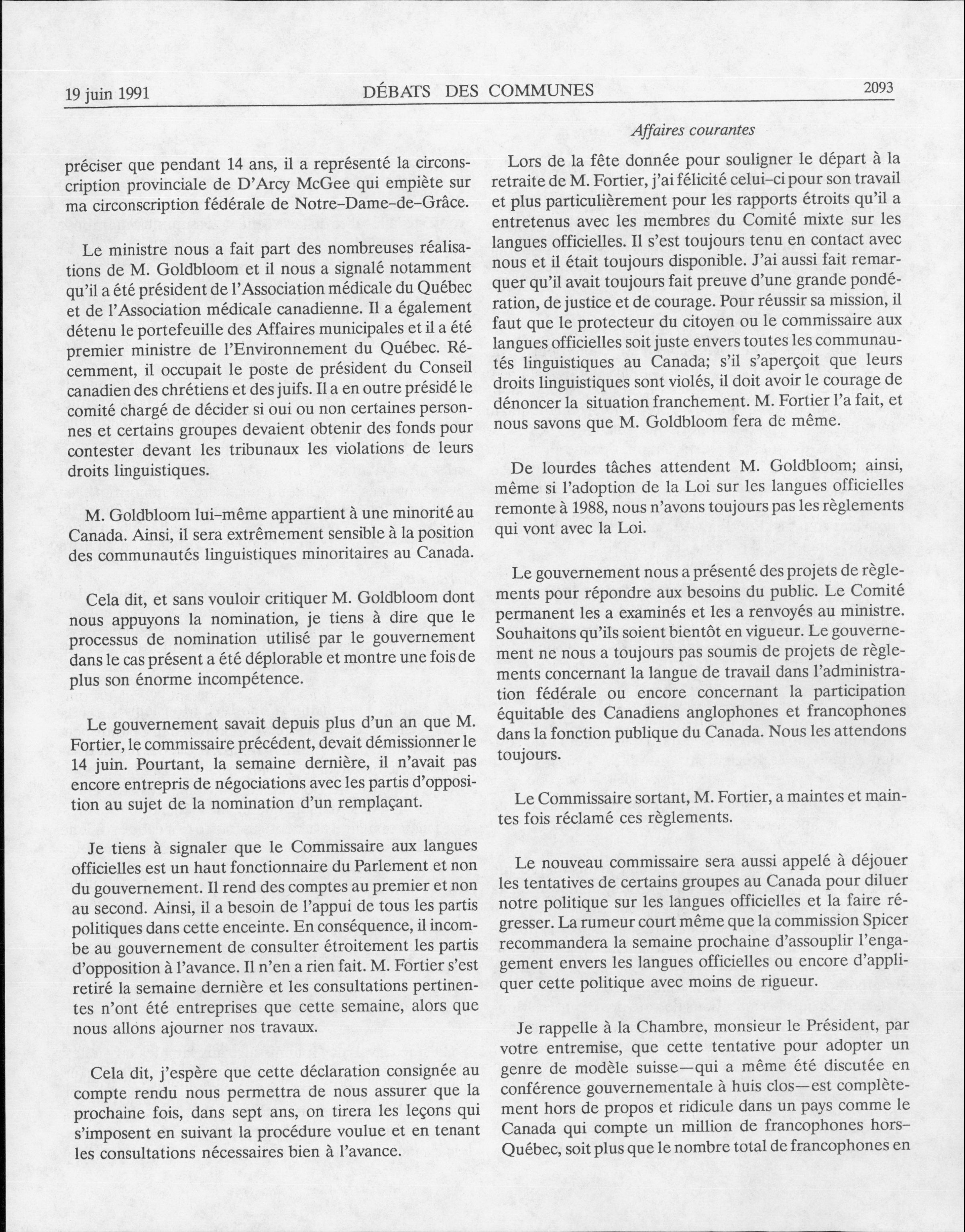 19 juin 1991 DÉBATS DES COMMUNES 2093

Affaires courantes

préciser que pendant 14 ans, il a représenté la circonscription provinciale de D'Arcy McGee qui empiète sur ma circonscription fédérale de Notre-Dame-de-Grâce.

Le ministre nous a fait part des nombreuses réalisations de M. Goldbloom et il nous a signalé notamment qu'il a été président de l'Association médicale du Québec et de l'Association médicale canadienne. Il a également détenu le portefeuille des Affaires municipales et il a été premier ministre de l'Environnement du Québec. Récemment, il occupait le poste de président du Conseil canadien des chrétiens et des juifs. Il a en outre présidé le comité chargé de décider si oui ou non certaines personnes et certains groupes devaient obtenir des fonds pour contester devant les tribunaux les violations de leurs droits linguistiques.

M. Goldbloom lui-même appartient à une minorité au Canada. Ainsi, il sera extrêmement sensible à la position des communautés linguistiques minoritaires au Canada.

Cela dit, et sans vouloir critiquer M. Goldbloom dont nous appuyons la nomination, je tiens à dire que le processus de nomination utilisé par le gouvernement dans le cas présent a été déplorable et montre une fois de plus son énorme incompétence.

Le gouvernement savait depuis plus d'un an que M. Fortier, le commissaire précédent, devait démissionner le 14 juin. Pourtant, la semaine dernière, il n'avait pas encore entrepris de négociations avec les partis d'opposition au sujet de la nomination d'un remplaçant.

Je tiens à signaler que le Commissaire aux langues officielles est un haut fonctionnaire du Parlement et non du gouvernement. Il rend des comptes au premier et non au second. Ainsi, il a besoin de l'appui de tous les partis politiques dans cette enceinte. En conséquence, il incombe au gouvernement de consulter étroitement les partis d'opposition à l'avance. Il n'en a rien fait. M. Fortier s'est retiré la semaine dernière et les consultations pertinentes n'ont été entreprises que cette semaine, alors que nous allons ajourner nos travaux.

Cela dit, j'espère que cette déclaration consignée au compte rendu nous permettra de nous assurer que la prochaine fois, dans sept ans, on tirera les leçons qui s'imposent en suivant la procédure voulue et en tenant les consultations nécessaires bien à l'avance.

Lors de la fête donnée pour souligner le départ à la retraite de M. Fortier, j'ai félicité celui-ci pour son travail et plus particulièrement pour les rapports étroits qu'il a entretenus avec les membres du Comité mixte sur les langues officielles. Il s'est toujours tenu en contact avec nous et il était toujours disponible. J'ai aussi fait remarquer qu'il avait toujours fait preuve d'une grande pondération, de justice et de courage. Pour réussir sa mission, il faut que le protecteur du citoyen ou le commissaire aux langues officielles soit juste envers toutes les communautés linguistiques au Canada; s'il s'aperçoit que leurs droits linguistiques sont violés, il doit avoir le courage de dénoncer la situation franchement. M. Fortier l'a fait, et nous savons que M. Goldbloom fera de même.

De lourdes tâches attendent M. Goldbloom; ainsi, même si l'adoption de la Loi sur les langues officielles remonte à 1988, nous n'avons toujours pas les règlements qui vont avec la Loi.

Le gouvernement nous a présenté des projets de règlements pour répondre aux besoins du public. Le Comité permanent les a examinés et les a renvoyés au ministre. Souhaitons qu'ils soient bientôt en vigueur. Le gouvernement ne nous a toujours pas soumis de projets de règlements concernant la langue de travail dans l'administration fédérale ou encore concernant la participation équitable des Canadiens anglophones et francophones dans la fonction publique du Canada. Nous les attendons toujours.

Le Commissaire sortant, M. Fortier, a maintes et maintes fois réclamé ces règlements.

Le nouveau commissaire sera aussi appelé à déjouer les tentatives de certains groupes au Canada pour diluer notre politique sur les langues officielles et la faire régresser. La rumeur court même que la commission Spicer recommandera la semaine prochaine d'assouplir l'engagement envers les langues officielles ou encore d'appliquer cette politique avec moins de rigueur.

Je rappelle à la Chambre, monsieur le Président, par votre entremise, que cette tentative pour adopter un genre de modèle suisse—qui a même été discutée en conférence gouvernementale à huis clos—est complètement hors de propos et ridicule dans un pays comme le Canada qui compte un million de francophones hors-Québec, soit plus que le nombre total de francophones en